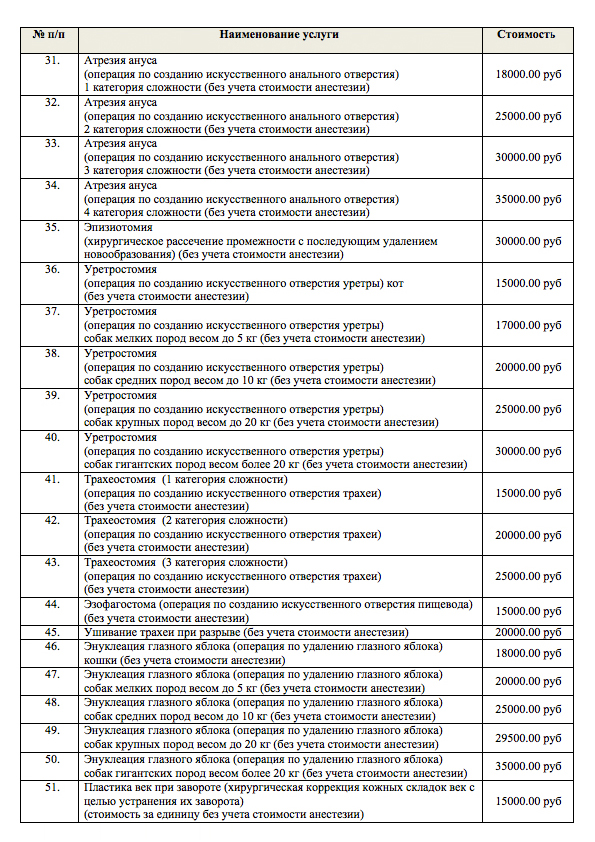 | № п/п | Наименование услуги | Стоимость |
|---|---|---|
| 31. | Атрезия ануса (операция по созданию искусственного анального отверстия) 1 категория сложности (без учета стоимости анестезии) | 18000.00 руб |
| 32. | Атрезия ануса (операция по созданию искусственного анального отверстия) 2 категория сложности (без учета стоимости анестезии) | 25000.00 руб |
| 33. | Атрезия ануса (операция по созданию искусственного анального отверстия) 3 категория сложности (без учета стоимости анестезии) | 30000.00 руб |
| 34. | Атрезия ануса (операция по созданию искусственного анального отверстия) 4 категория сложности (без учета стоимости анестезии) | 35000.00 руб |
| 35. | Эпизиотомия (хирургическое рассечение промежности с последующим удалением новообразования) (без учета стоимости анестезии) | 30000.00 руб |
| 36. | Уретростомия (операция по созданию искусственного отверстия уретры) кот (без учета стоимости анестезии) | 15000.00 руб |
| 37. | Уретростомия (операция по созданию искусственного отверстия уретры) собак мелких пород весом до 5 кг (без учета стоимости анестезии) | 17000.00 руб |
| 38. | Уретростомия (операция по созданию искусственного отверстия уретры) собак средних пород весом до 10 кг (без учета стоимости анестезии) | 20000.00 руб |
| 39. | Уретростомия (операция по созданию искусственного отверстия уретры) собак крупных пород весом до 20 кг (без учета стоимости анестезии) | 25000.00 руб |
| 40. | Уретростомия (операция по созданию искусственного отверстия уретры) собак гигантских пород весом более 20 кг (без учета стоимости анестезии) | 30000.00 руб |
| 41. | Трахеостомия (1 категория сложности) (операция по созданию искусственного отверстия трахеи) (без учета стоимости анестезии) | 15000.00 руб |
| 42. | Трахеостомия (2 категория сложности) (операция по созданию искусственного отверстия трахеи) (без учета стоимости анестезии) | 20000.00 руб |
| 43. | Трахеостомия (3 категория сложности) (операция по созданию искусственного отверстия трахеи) (без учета стоимости анестезии) | 25000.00 руб |
| 44. | Эзофагостома (операция по созданию искусственного отверстия пищевода) (без учета стоимости анестезии) | 15000.00 руб |
| 45. | Ушивание трахеи при разрыве (без учета стоимости анестезии) | 20000.00 руб |
| 46. | Энуклеация глазного яблока (операция по удалению глазного яблока) кошки (без учета стоимости анестезии) | 18000.00 руб |
| 47. | Энуклеация глазного яблока (операция по удалению глазного яблока) собак мелких пород весом до 5 кг (без учета стоимости анестезии) | 20000.00 руб |
| 48. | Энуклеация глазного яблока (операция по удалению глазного яблока) собак средних пород весом до 10 кг (без учета стоимости анестезии) | 25000.00 руб |
| 49. | Энуклеация глазного яблока (операция по удалению глазного яблока) собак крупных пород весом до 20 кг (без учета стоимости анестезии) | 29500.00 руб |
| 50. | Энуклеация глазного яблока (операция по удалению глазного яблока) собак гигантских пород весом более 20 кг (без учета стоимости анестезии) | 35000.00 руб |
| 51. | Пластика век при завороте (хирургическая коррекция кожных складок век с целью устранения их заворота) (стоимость за единицу без учета стоимости анестезии) | 15000.00 руб |